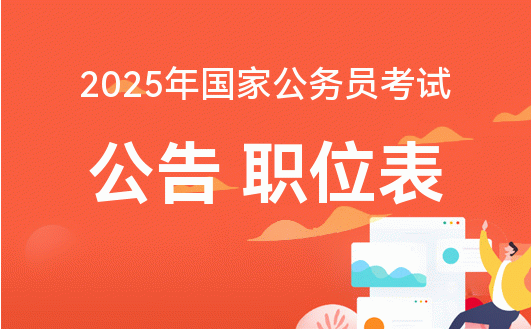 2025年国家公务员考试

公告 职位表